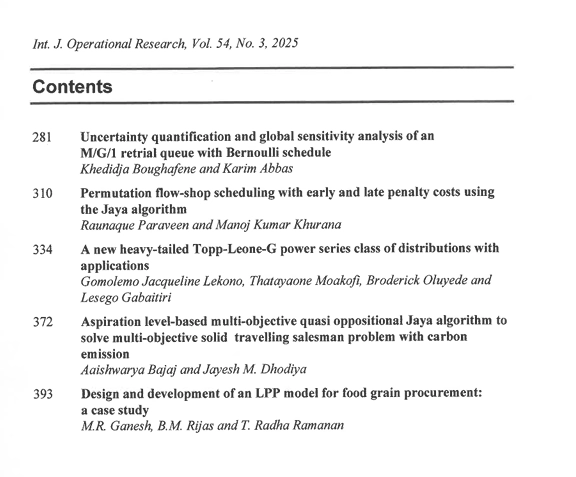 Int. J. Operational Research, Vol. 54, No. 3, 2025

Contents

281 Uncertainty quantification and global sensitivity analysis of an M/G/1 retrial queue with Bernoulli schedule
Khedidja Boughafene and Karim Abbas

310 Permutation flow-shop scheduling with early and late penalty costs using the Jaya algorithm
Raunaque Paraveen and Manoj Kumar Khurana

334 A new heavy-tailed Topp-Leone-G power series class of distributions with applications
Gomolemo Jacqueline Lekono, Thatayaone Moakofi, Broderick Oluyede and Lesego Gabaitiri

372 Aspiration level-based multi-objective quasi oppositional Jaya algorithm to solve multi-objective solid travelling salesman problem with carbon emission
Aaishwarya Bajaj and Jayesh M. Dhodiya

393 Design and development of an LPP model for food grain procurement: a case study
M.R. Ganesh, B.M. Rijas and T. Radha Ramanan